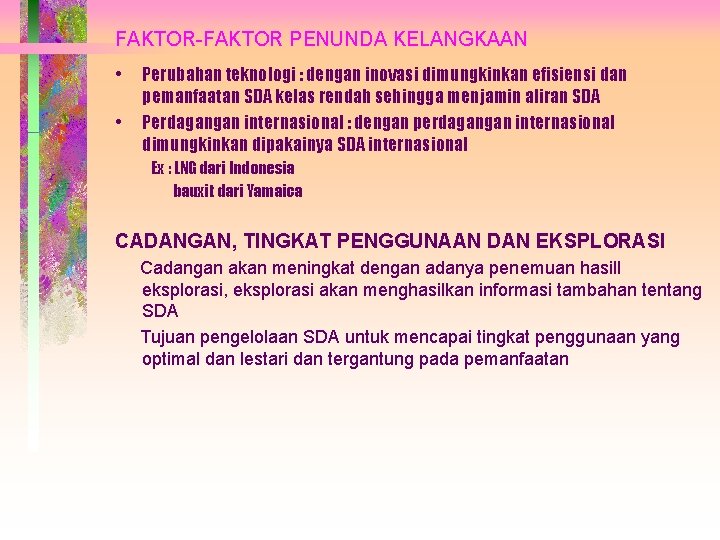 FAKTOR-FAKTOR PENUNDA KELANGKAAN

• Perubahan teknologi : dengan inovasi dimungkinkan efisiensi dan pemanfaatan SDA kelas rendah sehingga menjamin aliran SDA
• Perdagangan internasional : dengan perdagangan internasional dimungkinkan dipakainya SDA internasional
Ex : LNG dari Indonesia
bauxit dari Yamaica

CADANGAN, TINGKAT PENGGUNAAN DAN EKSPLORASI
Cadangan akan meningkat dengan adanya penemuan hasill eksplorasi, eksplorasi akan menghasilkan informasi tambahan tentang SDA
Tujuan pengelolaan SDA untuk mencapai tingkat penggunaan yang optimal dan lestari dan tergantung pada pemanfaatan